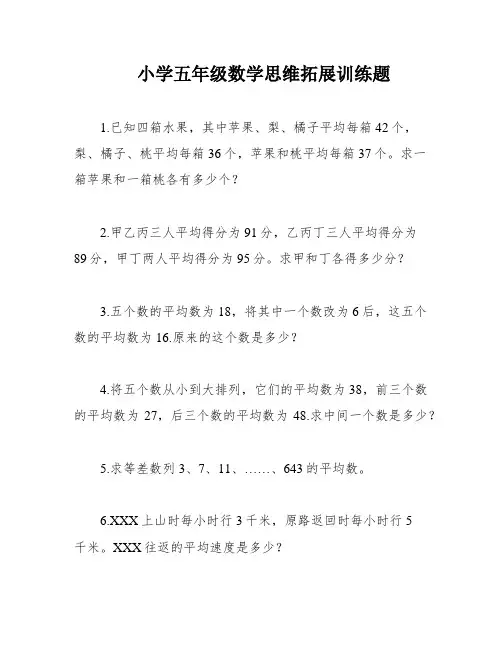 小学五年级数学思维拓展训练题

1.已知四箱水果，其中苹果、梨、橘子平均每箱42个，梨、橘子、桃平均每箱36个，苹果和桃平均每箱37个。求一箱苹果和一箱桃各有多少个？

2.甲乙丙三人平均得分为91分，乙丙丁三人平均得分为89分，甲丁两人平均得分为95分。求甲和丁各得多少分？

3.五个数的平均数为18，将其中一个数改为6后，这五个数的平均数为16.原来的这个数是多少？

4.将五个数从小到大排列，它们的平均数为38，前三个数的平均数为27，后三个数的平均数为48.求中间一个数是多少？

5.求等差数列3、7、11、……、643的平均数。

6.XXX上山时每小时行3千米，原路返回时每小时行5千米。XXX往返的平均速度是多少？